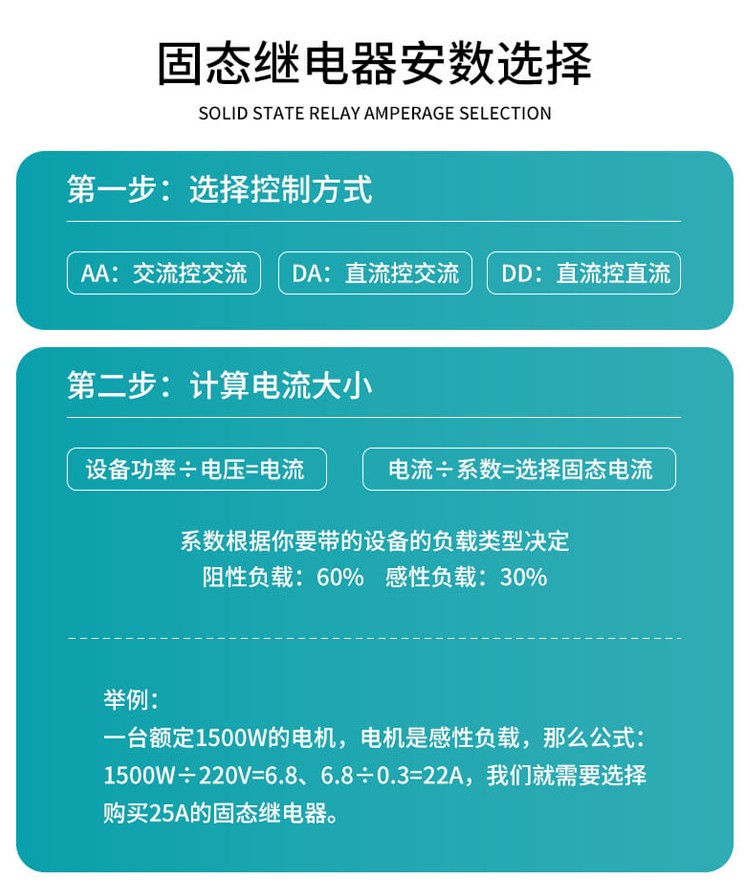 固态继电器安数选择

SOLID STATE RELAY AMPERAGE SELECTION

第一步：选择控制方式

AA：交流控交流 DA：直流控交流 DD：直流控直流

第二步：计算电流大小

设备功率÷电压=电流 电流÷系数=选择固态电流

系数根据你要带的设备的负载类型决定
阻性负载：60% 感性负载：30%

举例：
一台额定1500W的电机，电机是感性负载，那么公式：1500W÷220V=6.8、6.8÷0.3=22A，我们就需要选择购买25A的固态继电器。